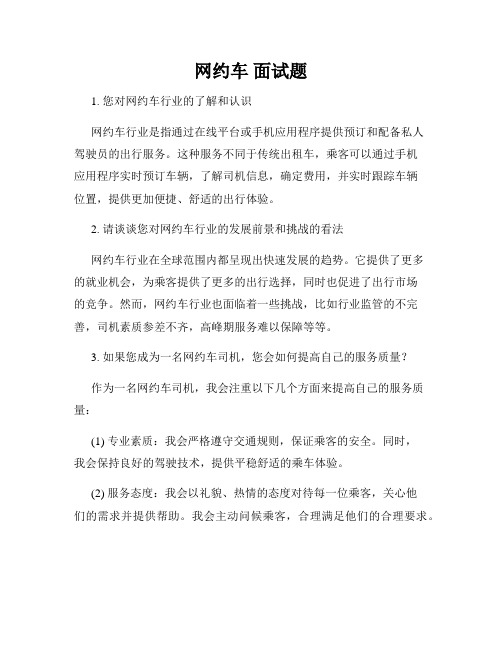 网约车 面试题

1. 您对网约车行业的了解和认识

网约车行业是指通过在线平台或手机应用程序提供预订和配备私人驾驶员的出行服务。这种服务不同于传统出租车，乘客可以通过手机应用程序实时预订车辆，了解司机信息，确定费用，并实时跟踪车辆位置，提供更加便捷、舒适的出行体验。

2. 请谈谈您对网约车行业的发展前景和挑战的看法

网约车行业在全球范围内都呈现出快速发展的趋势。它提供了更多的就业机会，为乘客提供了更多的出行选择，同时也促进了出行市场的竞争。然而，网约车行业也面临着一些挑战，比如行业监管的不完善，司机素质参差不齐，高峰期服务难以保障等等。

3. 如果您成为一名网约车司机，您会如何提高自己的服务质量？

作为一名网约车司机，我会注重以下几个方面来提高自己的服务质量：

(1) 专业素质：我会严格遵守交通规则，保证乘客的安全。同时，我会保持良好的驾驶技术，提供平稳舒适的乘车体验。

(2) 服务态度：我会以礼貌、热情的态度对待每一位乘客，关心他们的需求并提供帮助。我会主动问候乘客，合理满足他们的合理要求。